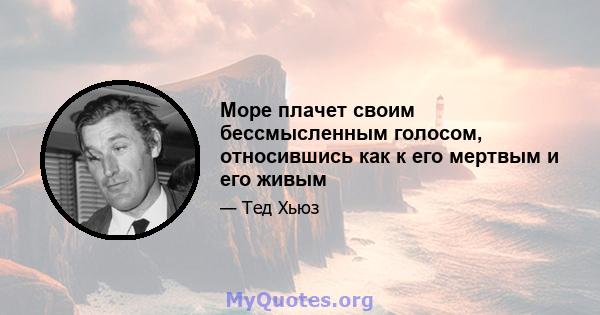 Море плачет своим бессмысленным голосом, относившись как к его мертвым и его живым

— Тед Хьюз

MyQuotes.org